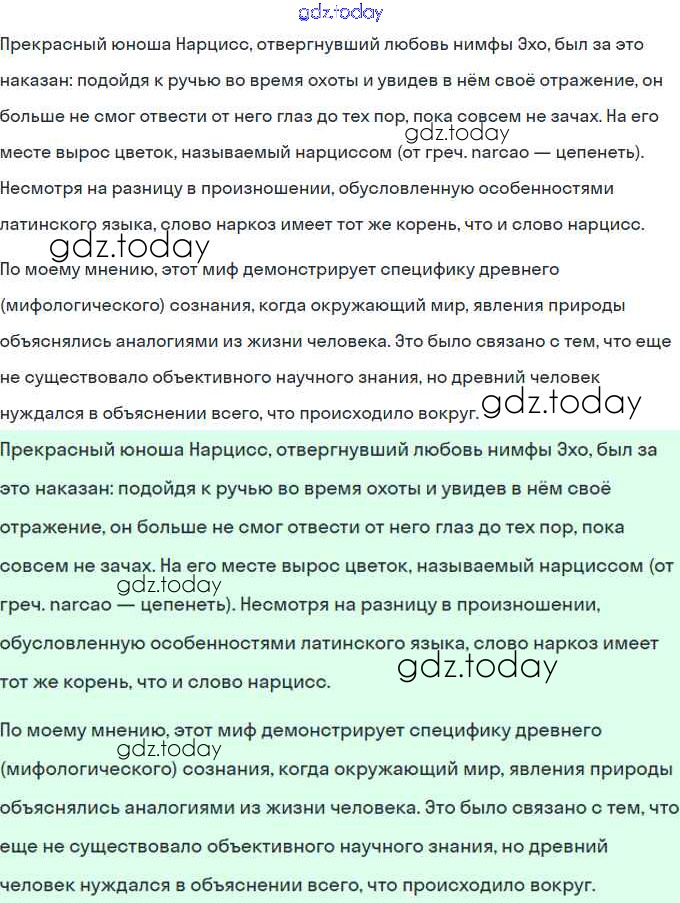 gdz.today

Прекрасный юноша Нарцисс, отвергнувший любовь нимфы Эхо, был за это наказан: подойдя к ручью во время охоты и увидев в нём своё отражение, он больше не смог отвести от него глаз до тех пор, пока совсем не зачах. На его месте вырос цветок, называемый нарциссом (от греч. narcao — цепенеть). Несмотря на разницу в произношении, обусловленную особенностями латинского языка, слово наркоз имеет тот же корень, что и слово нарцисс.

gdz.today

gdz.today

По моему мнению, этот миф демонстрирует специфику древнего (мифологического) сознания, когда окружающий мир, явления природы объяснялись аналогиями из жизни человека. Это было связано с тем, что еще не существовало объективного научного знания, но древний человек нуждался в объяснении всего, что происходило вокруг.

gdz.today

Прекрасный юноша Нарцисс, отвергнувший любовь нимфы Эхо, был за это наказан: подойдя к ручью во время охоты и увидев в нём своё отражение, он больше не смог отвести от него глаз до тех пор, пока совсем не зачах. На его месте вырос цветок, называемый нарциссом (от греч. narcao — цепенеть). Несмотря на разницу в произношении, обусловленную особенностями латинского языка, слово наркоз имеет тот же корень, что и слово нарцисс.

gdz.today

gdz.today

По моему мнению, этот миф демонстрирует специфику древнего (мифологического) сознания, когда окружающий мир, явления природы объяснялись аналогиями из жизни человека. Это было связано с тем, что еще не существовало объективного научного знания, но древний человек нуждался в объяснении всего, что происходило вокруг.

gdz.today